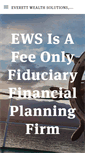 EVERETT WEALTH SOLUTIONS,...

EWS Is A Fee Only Fiduciary Financial Planning Firm